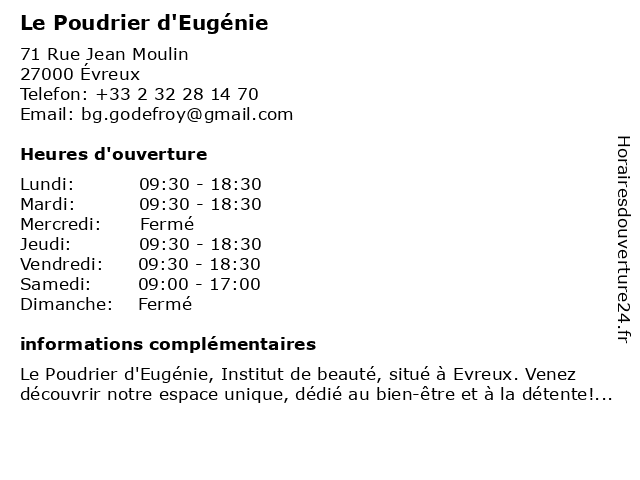 Le Poudrier d'Eugénie

71 Rue Jean Moulin
27000 Évreux
Telefon: +33 2 32 28 14 70
Email: bg.godefroy@gmail.com

Heures d'ouverture

| Lundi: | 09:30 - 18:30 |
|---|---|
| Mardi: | 09:30 - 18:30 |
| Mercredi: | Fermé |
| Jeudi: | 09:30 - 18:30 |
| Vendredi: | 09:30 - 18:30 |
| Samedi: | 09:00 - 17:00 |
| Dimanche: | Fermé |

informations complémentaires

Le Poudrier d'Eugénie, Institut de beauté, situé à Evreux. Venez découvrir notre espace unique, dédié au bien-être et à la détente!...

Horairesdouverture24.fr